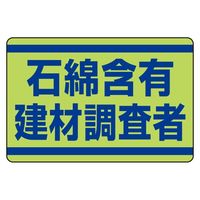 石綿含有
建材調査者